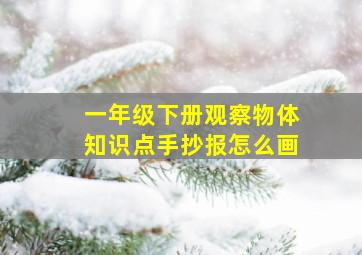 一年级下册观察物体
知识点手抄报怎么画